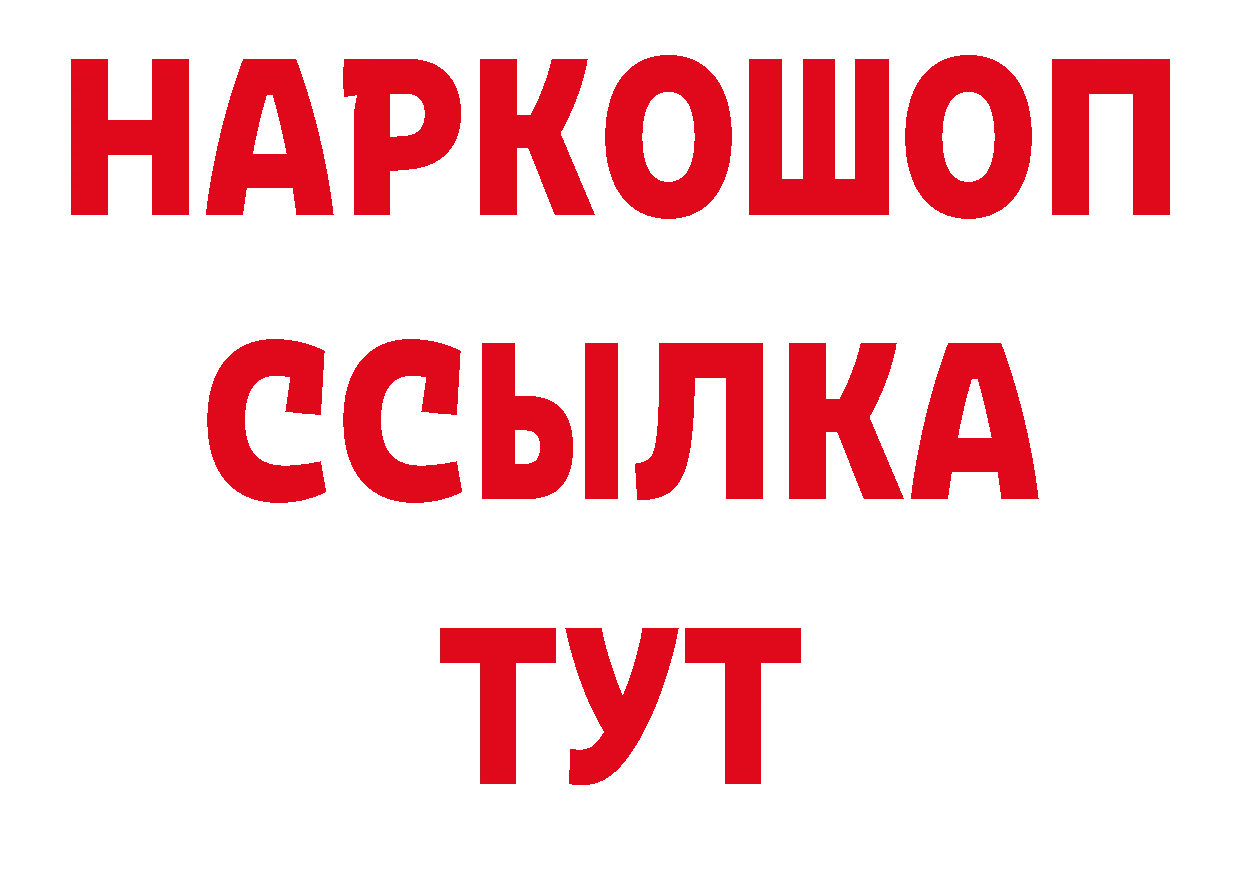 НАРКОШОП
ССЫЛКА
ТУТ